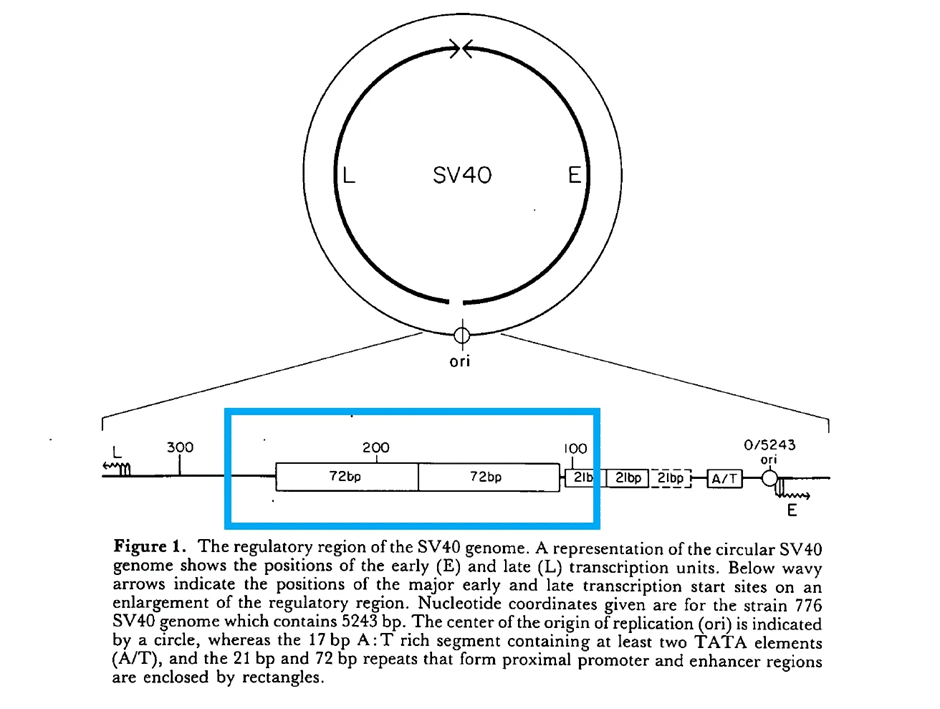 L

SV40

E

ori

L

300

200

100

0/5243

ori

72bp

72bp

21b

21bp

21bp

A/T

E

**Figure 1.** The regulatory region of the SV40 genome. A representation of the circular SV40 genome shows the positions of the early (E) and late (L) transcription units. Below wavy arrows indicate the positions of the major early and late transcription start sites on an enlargement of the regulatory region. Nucleotide coordinates given are for the strain 776 SV40 genome which contains 5243 bp. The center of the origin of replication (ori) is indicated by a circle, whereas the 17 bp A:T rich segment containing at least two TATA elements (A/T), and the 21 bp and 72 bp repeats that form proximal promoter and enhancer regions are enclosed by rectangles.